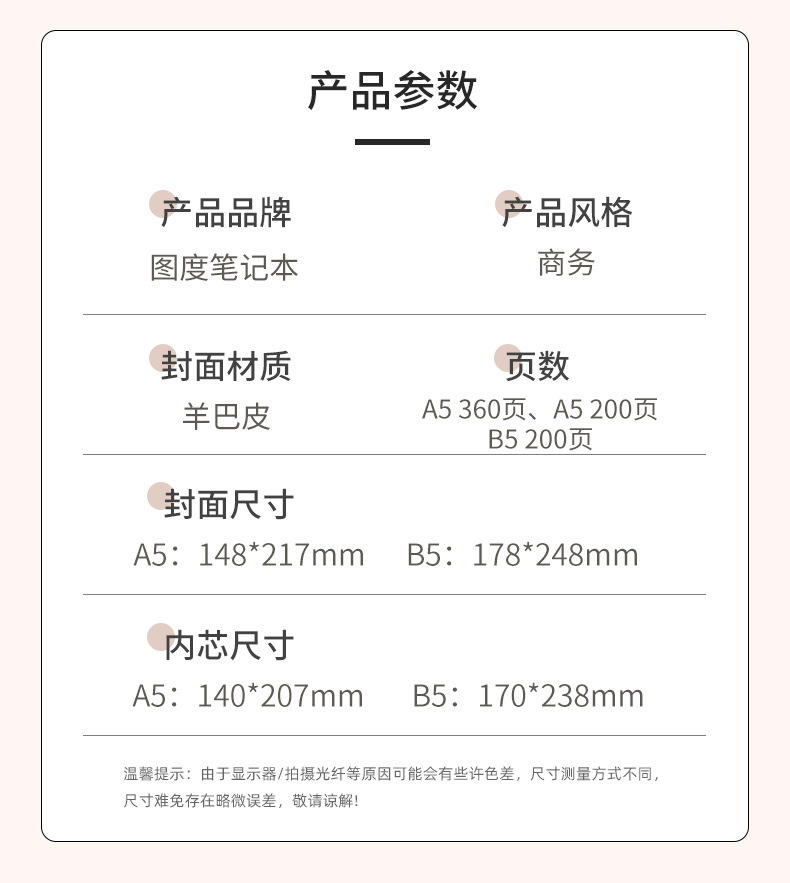 产品参数

产品品牌
图度笔记本

产品风格
商务

封面材质
羊巴皮

页数
A5 360页、A5 200页
B5 200页

封面尺寸
A5：148*217mm　B5：178*248mm

内芯尺寸
A5：140*207mm　B5：170*238mm

温馨提示：由于显示器/拍摄光纤等原因可能会有些许色差，尺寸测量方式不同，尺寸难免存在略微误差，敬请谅解！